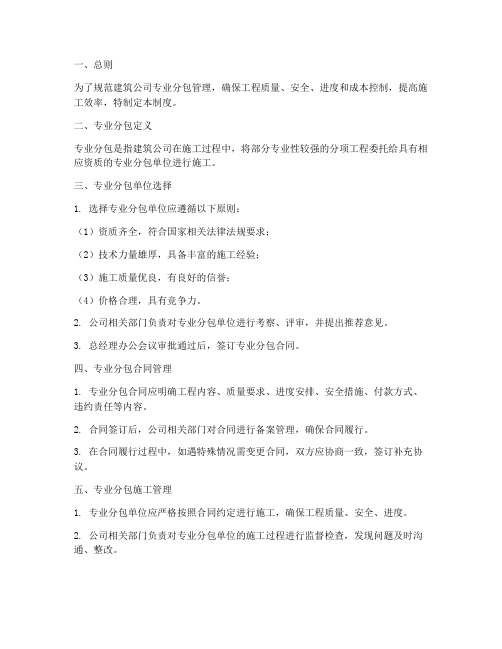 一、总则

为了规范建筑公司专业分包管理，确保工程质量、安全、进度和成本控制，提高施工效率，特制定本制度。

二、专业分包定义

专业分包是指建筑公司在施工过程中，将部分专业性较强的分项工程委托给具有相应资质的专业分包单位进行施工。

三、专业分包单位选择

1. 选择专业分包单位应遵循以下原则：

（1）资质齐全，符合国家相关法律法规要求；

（2）技术力量雄厚，具备丰富的施工经验；

（3）施工质量优良，有良好的信誉；

（4）价格合理，具有竞争力。

2. 公司相关部门负责对专业分包单位进行考察、评审，并提出推荐意见。

3. 总经理办公会议审批通过后，签订专业分包合同。

四、专业分包合同管理

1. 专业分包合同应明确工程内容、质量要求、进度安排、安全措施、付款方式、违约责任等内容。

2. 合同签订后，公司相关部门对合同进行备案管理，确保合同履行。

3. 在合同履行过程中，如遇特殊情况需变更合同，双方应协商一致，签订补充协议。

五、专业分包施工管理

1. 专业分包单位应严格按照合同约定进行施工，确保工程质量、安全、进度。

2. 公司相关部门负责对专业分包单位的施工过程进行监督检查，发现问题及时沟通、整改。